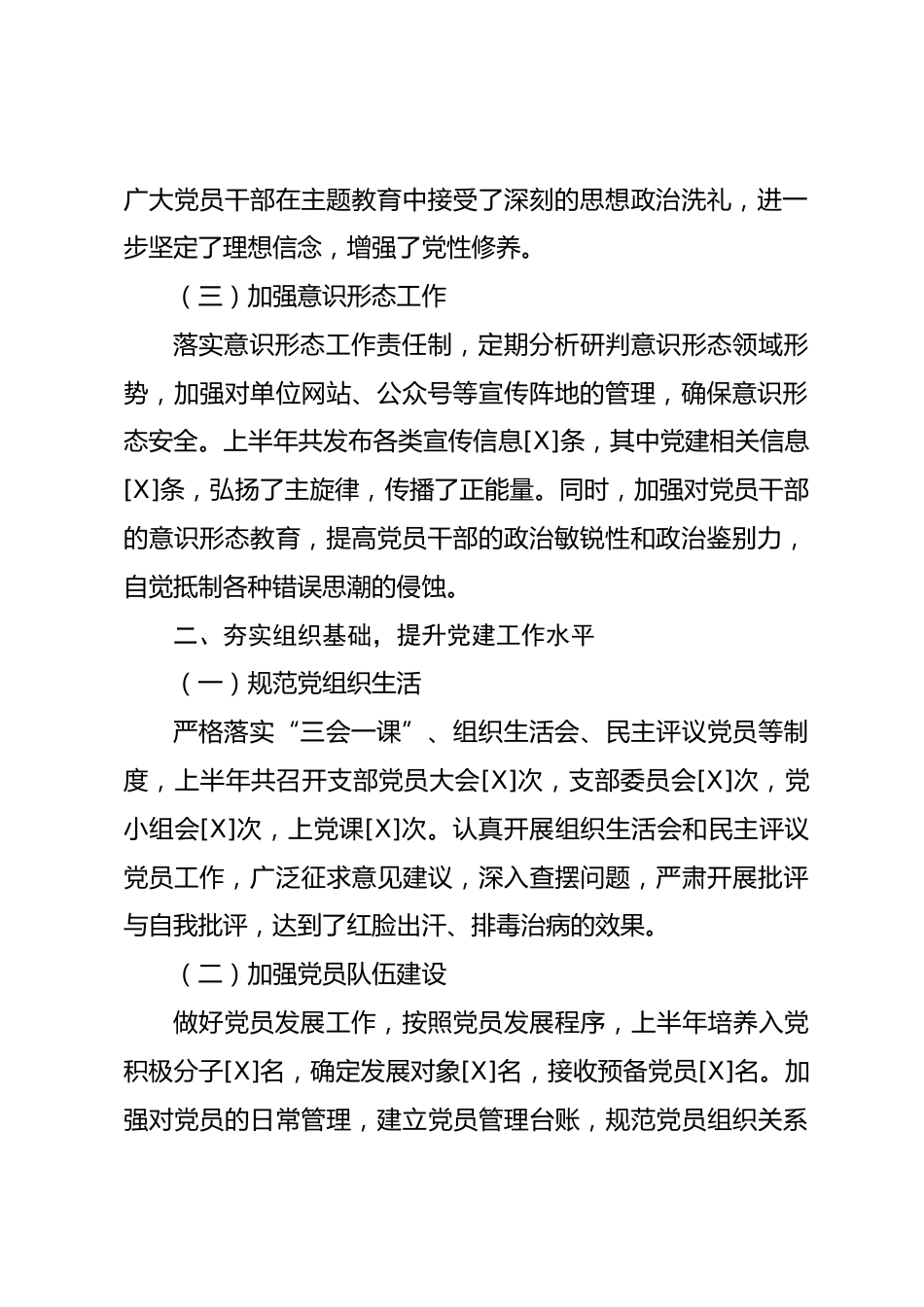 广大党员干部在主题教育中接受了深刻的思想政治洗礼，进一步坚定了理想信念，增强了党性修养。

（三）加强意识形态工作

落实意识形态工作责任制，定期分析研判意识形态领域形势，加强对单位网站、公众号等宣传阵地的管理，确保意识形态安全。上半年共发布各类宣传信息[X]条，其中党建相关信息[X]条，弘扬了主旋律，传播了正能量。同时，加强对党员干部的意识形态教育，提高党员干部的政治敏锐性和政治鉴别力，自觉抵制各种错误思潮的侵蚀。

二、夯实组织基础，提升党建工作水平

（一）规范党组织生活

严格落实“三会一课”、组织生活会、民主评议党员等制度，上半年共召开支部党员大会[X]次，支部委员会[X]次，党小组会[X]次，上党课[X]次。认真开展组织生活会和民主评议党员工作，广泛征求意见建议，深入查摆问题，严肃开展批评与自我批评，达到了红脸出汗、排毒治病的效果。

（二）加强党员队伍建设

做好党员发展工作，按照党员发展程序，上半年培养入党积极分子[X]名，确定发展对象[X]名，接收预备党员[X]名。加强对党员的日常管理，建立党员管理台账，规范党员组织关系